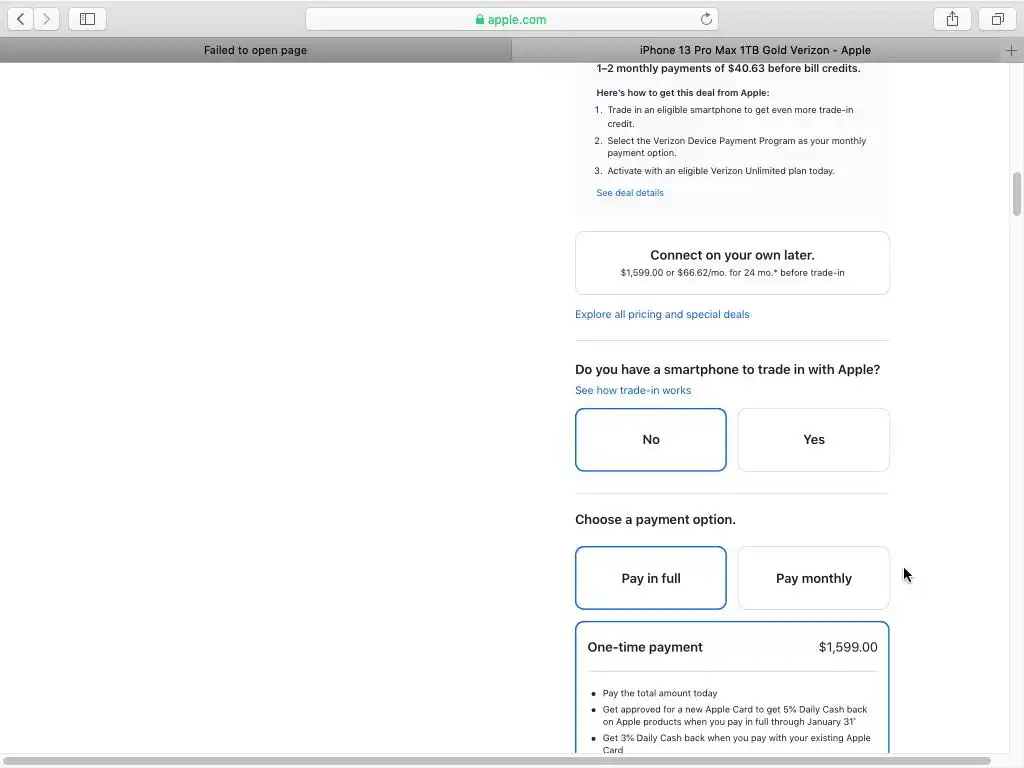 apple.com

Failed to open page

iPhone 13 Pro Max 1TB Gold Verizon - Apple

1–2 monthly payments of $40.63 before bill credits.

Here's how to get this deal from Apple:

1. Trade in an eligible smartphone to get even more trade-in credit.
2. Select the Verizon Device Payment Program as your monthly payment option.
3. Activate with an eligible Verizon Unlimited plan today.

See deal details

Connect on your own later.
$1,599.00 or $66.62/mo. for 24 mo.* before trade-in

Explore all pricing and special deals

Do you have a smartphone to trade in with Apple?
See how trade-in works

No

Yes

Choose a payment option.

Pay in full

Pay monthly

One-time payment $1,599.00

- Pay the total amount today
- Get approved for a new Apple Card to get 5% Daily Cash back on Apple products when you pay in full through January 31°
- Get 3% Daily Cash back when you pay with your existing Apple Card